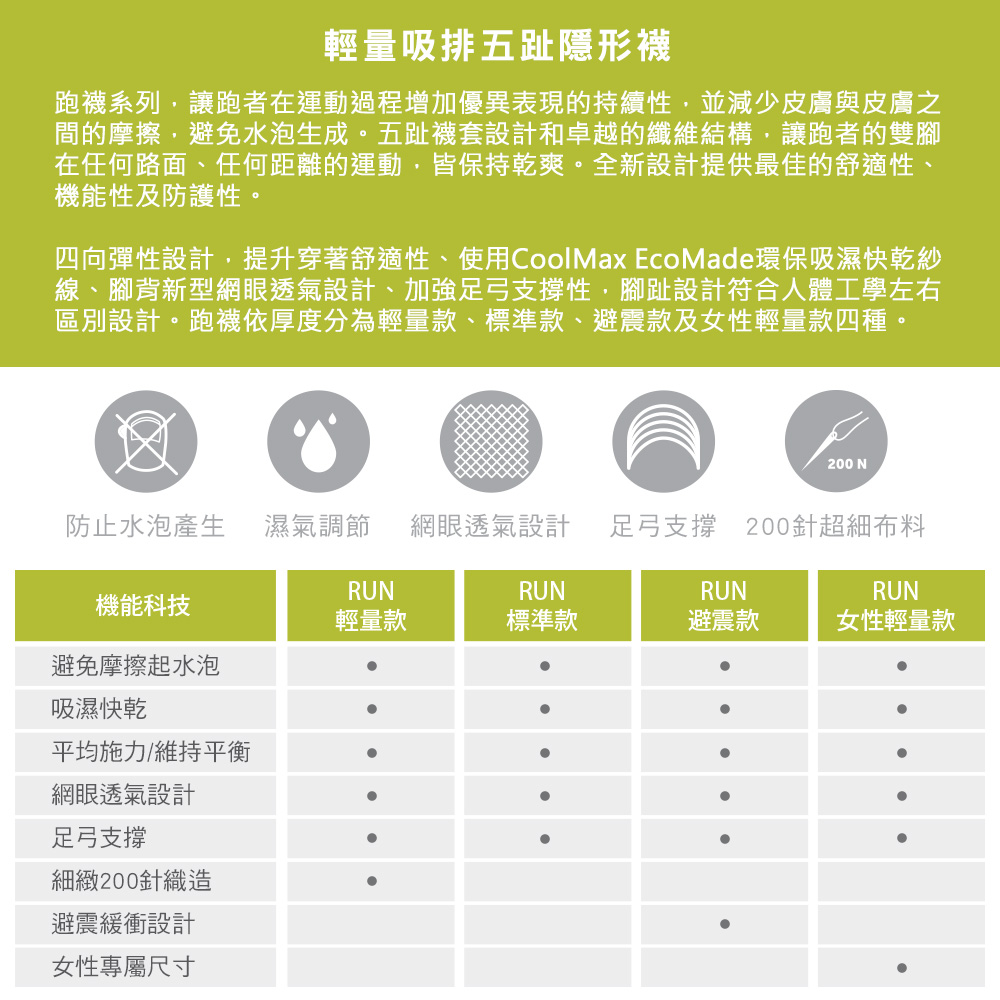 輕量吸排五趾隱形襪

跑襪系列，讓跑者在運動過程增加優異表現的持續性，並減少皮膚與皮膚之間的摩擦，避免水泡生成。五趾襪套設計和卓越的纖維結構，讓跑者的雙腳在任何路面、任何距離的運動，皆保持乾爽。全新設計提供最佳的舒適性、機能性及防護性。

四向彈性設計，提升穿著舒適性、使用CoolMax EcoMade環保吸濕快乾紗線、腳背新型網眼透氣設計、加強足弓支撐性，腳趾設計符合人體工學左右區別設計。跑襪依厚度分為輕量款、標準款、避震款及女性輕量款四種。

200 N

防止水泡產生 濕氣調節 網眼透氣設計 足弓支撐 200針超細布料

| 機能科技 | RUN 輕量款 | RUN 標準款 | RUN 避震款 | RUN 女性輕量款 |
|---|---|---|---|---|
| 避免摩擦起水泡 | ● | ● | ● | ● |
| 吸濕快乾 | ● | ● | ● | ● |
| 平均施力/維持平衡 | ● | ● | ● | ● |
| 網眼透氣設計 | ● | ● | ● | ● |
| 足弓支撐 | ● | ● | ● | ● |
| 細緻200針織造 | ● | | | |
| 避震緩衝設計 | | | ● | |
| 女性專屬尺寸 | | | | ● |